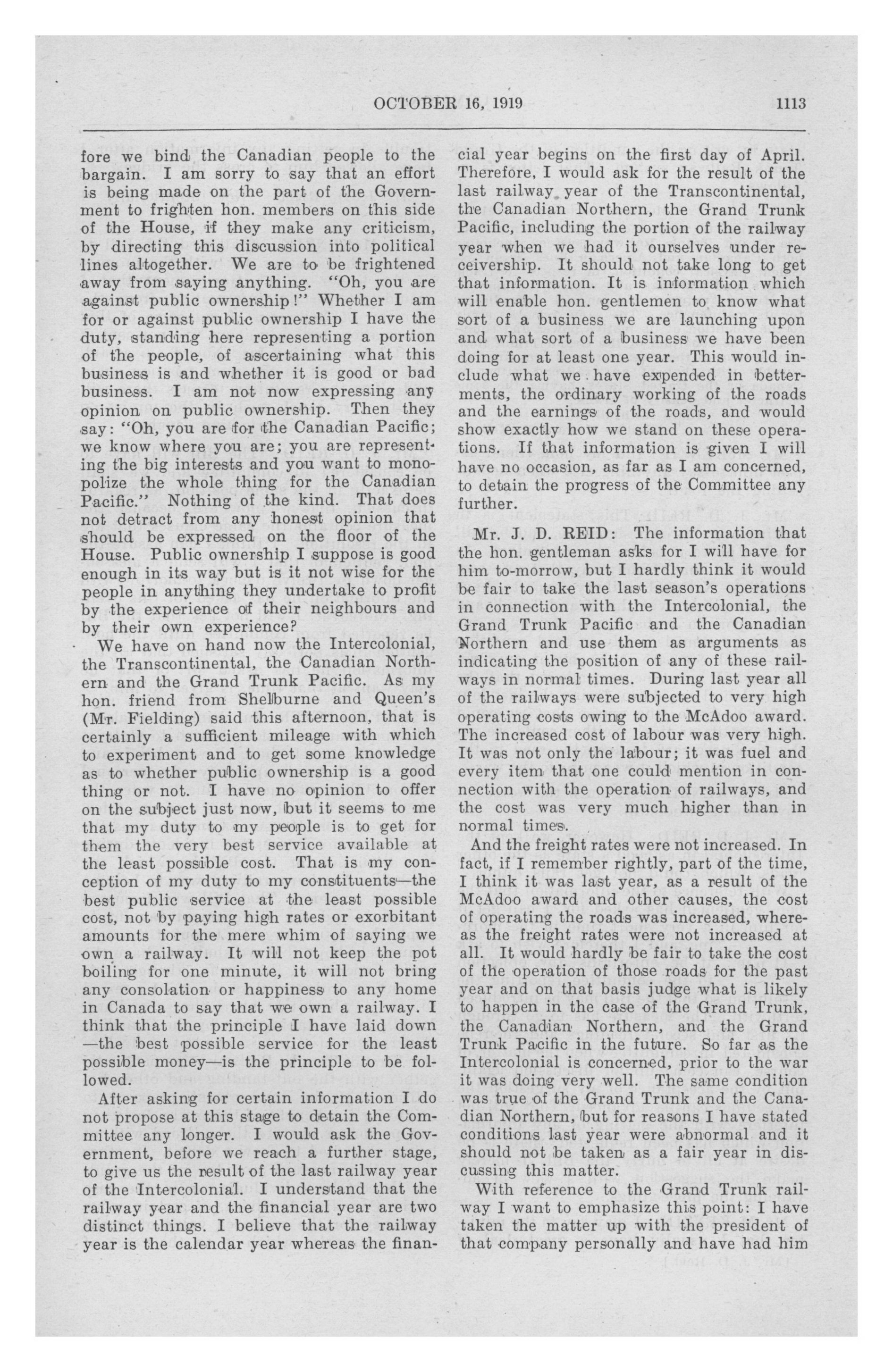 OCTOBER 16, 1919 1113

fore we bind the Canadian people to the bargain. I am sorry to say that an effort is being made on the part of the Government to frighten hon. members on this side of the House, if they make any criticism, by directing this discussion into political lines altogether. We are to be frightened away from saying anything. "Oh, you are against public ownership!" Whether I am for or against public ownership I have the duty, standing here representing a portion of the people, of ascertaining what this business is and whether it is good or bad business. I am not now expressing any opinion on public ownership. Then they say: "Oh, you are for the Canadian Pacific; we know where you are; you are representing the big interests and you want to monopolize the whole thing for the Canadian Pacific." Nothing of the kind. That does not detract from any honest opinion that should be expressed on the floor of the House. Public ownership I suppose is good enough in its way but is it not wise for the people in anything they undertake to profit by the experience of their neighbours and by their own experience?

We have on hand now the Intercolonial, the Transcontinental, the Canadian Northern and the Grand Trunk Pacific. As my hon. friend from Shelburne and Queen's (Mr. Fielding) said this afternoon, that is certainly a sufficient mileage with which to experiment and to get some knowledge as to whether public ownership is a good thing or not. I have no opinion to offer on the subject just now, but it seems to me that my duty to my people is to get for them the very best service available at the least possible cost. That is my conception of my duty to my constituents—the best public service at the least possible cost, not by paying high rates or exorbitant amounts for the mere whim of saying we own a railway. It will not keep the pot boiling for one minute, it will not bring any consolation or happiness to any home in Canada to say that we own a railway. I think that the principle I have laid down —the best possible service for the least possible money—is the principle to be followed.

After asking for certain information I do not propose at this stage to detain the Committee any longer. I would ask the Government, before we reach a further stage, to give us the result of the last railway year of the Intercolonial. I understand that the railway year and the financial year are two distinct things. I believe that the railway year is the calendar year whereas the financial year begins on the first day of April. Therefore, I would ask for the result of the last railway year of the Transcontinental, the Canadian Northern, the Grand Trunk Pacific, including the portion of the railway year when we had it ourselves under receivership. It should not take long to get that information. It is information which will enable hon. gentlemen to know what sort of a business we are launching upon and what sort of a business we have been doing for at least one year. This would include what we have expended in betterments, the ordinary working of the roads and the earnings of the roads, and would show exactly how we stand on these operations. If that information is given I will have no occasion, as far as I am concerned, to detain the progress of the Committee any further.

Mr. J. D. REID: The information that the hon. gentleman asks for I will have for him to-morrow, but I hardly think it would be fair to take the last season's operations in connection with the Intercolonial, the Grand Trunk Pacific and the Canadian Northern and use them as arguments as indicating the position of any of these railways in normal times. During last year all of the railways were subjected to very high operating costs owing to the McAdoo award. The increased cost of labour was very high. It was not only the labour; it was fuel and every item that one could mention in connection with the operation of railways, and the cost was very much higher than in normal times.

And the freight rates were not increased. In fact, if I remember rightly, part of the time, I think it was last year, as a result of the McAdoo award and other causes, the cost of operating the roads was increased, whereas the freight rates were not increased at all. It would hardly be fair to take the cost of the operation of those roads for the past year and on that basis judge what is likely to happen in the case of the Grand Trunk, the Canadian Northern, and the Grand Trunk Pacific in the future. So far as the Intercolonial is concerned, prior to the war it was doing very well. The same condition was true of the Grand Trunk and the Canadian Northern, but for reasons I have stated conditions last year were abnormal and it should not be taken as a fair year in discussing this matter.

With reference to the Grand Trunk railway I want to emphasize this point: I have taken the matter up with the president of that company personally and have had him